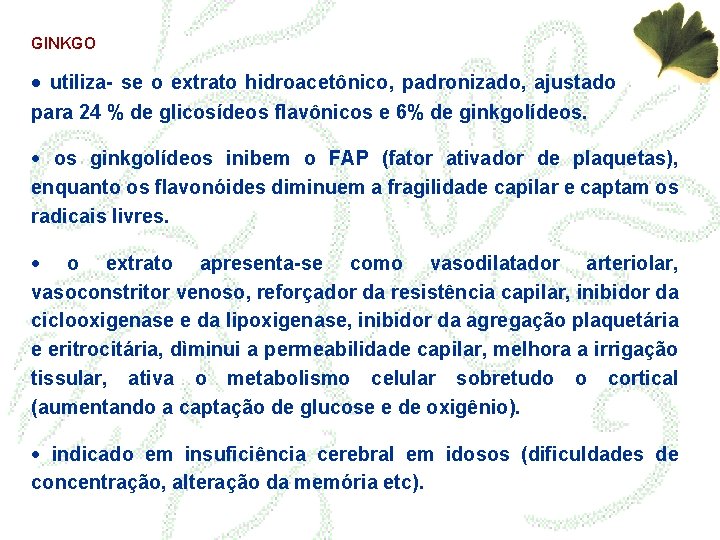 GINKGO

• utiliza- se o extrato hidroacetônico, padronizado, ajustado para 24 % de glicosídeos flavônicos e 6% de ginkgolídeos.

• os ginkgolídeos inibem o FAP (fator ativador de plaquetas), enquanto os flavonóides diminuem a fragilidade capilar e captam os radicais livres.

• o extrato apresenta-se como vasodilatador arteriolar, vasoconstritor venoso, reforçador da resistência capilar, inibidor da ciclooxigenase e da lipoxigenase, inibidor da agregação plaquetária e eritrocitária, dìminui a permeabilidade capilar, melhora a irrigação tissular, ativa o metabolismo celular sobretudo o cortical (aumentando a captação de glucose e de oxigênio).

• indicado em insuficiência cerebral em idosos (dificuldades de concentração, alteração da memória etc).